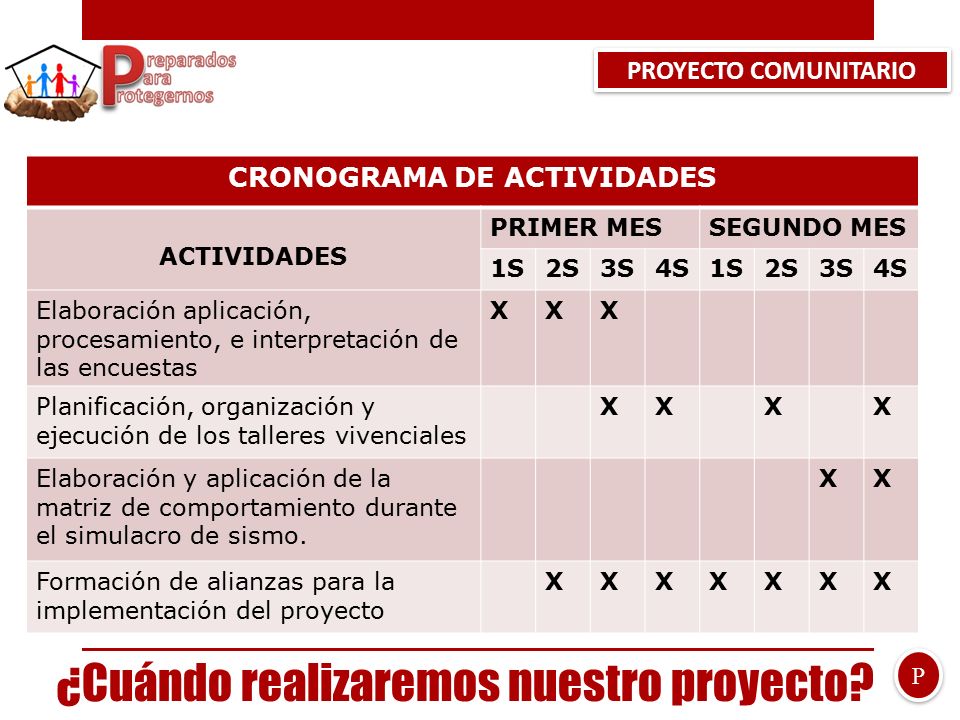 Preparados Para Protegernos

PROYECTO COMUNITARIO

CRONOGRAMA DE ACTIVIDADES

| ACTIVIDADES | PRIMER MES | | | | SEGUNDO MES | | | |
|---|---|---|---|---|---|---|---|---|
| | 1S | 2S | 3S | 4S | 1S | 2S | 3S | 4S |
| Elaboración aplicación, procesamiento, e interpretación de las encuestas | X | X | X | | | | | |
| Planificación, organización y ejecución de los talleres vivenciales | | | X | X | | X | | X |
| Elaboración y aplicación de la matriz de comportamiento durante el simulacro de sismo. | | | | | | | X | X |
| Formación de alianzas para la implementación del proyecto | | X | X | X | X | X | X | X |

¿Cuándo realizaremos nuestro proyecto?

P